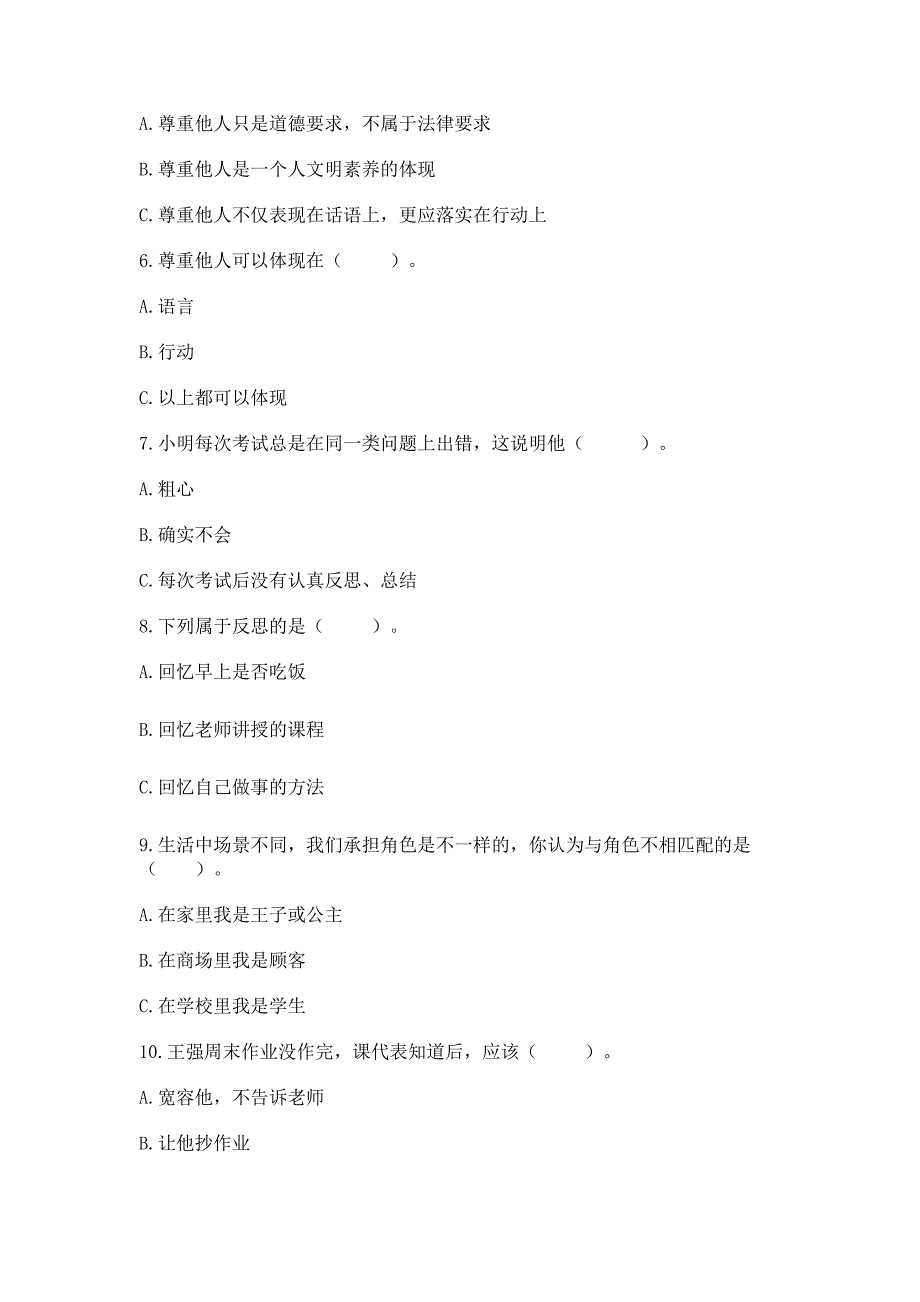 A. 尊重他人只是道德要求，不属于法律要求

B. 尊重他人是一个人文明素养的体现

C. 尊重他人不仅表现在话语上，更应落实在行动上

6. 尊重他人可以体现在（　　）。

A. 语言

B. 行动

C. 以上都可以体现

7. 小明每次考试总是在同一类问题上出错，这说明他（　　）。

A. 粗心

B. 确实不会

C. 每次考试后没有认真反思、总结

8. 下列属于反思的是（　　）。

A. 回忆早上是否吃饭

B. 回忆老师讲授的课程

C. 回忆自己做事的方法

9. 生活中场景不同，我们承担角色是不一样的，你认为与角色不相匹配的是（　　）。

A. 在家里我是王子或公主

B. 在商场里我是顾客

C. 在学校里我是学生

10. 王强周末作业没作完，课代表知道后，应该（　　）。

A. 宽容他，不告诉老师

B. 让他抄作业